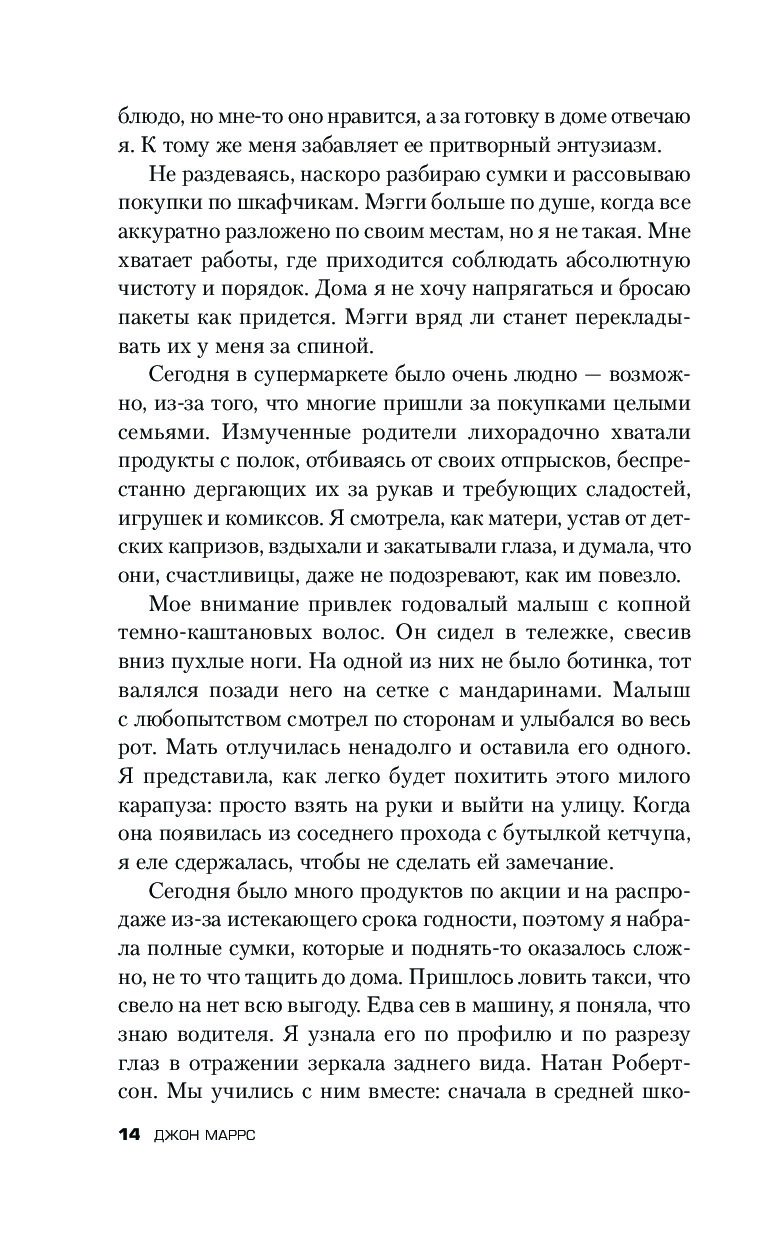 блюдо, но мне-то оно нравится, а за готовку в доме отвечаю я. К тому же меня забавляет ее притворный энтузиазм.

Не раздеваясь, наскоро разбираю сумки и рассовываю покупки по шкафчикам. Мэгги больше по душе, когда все аккуратно разложено по своим местам, но я не такая. Мне хватает работы, где приходится соблюдать абсолютную чистоту и порядок. Дома я не хочу напрягаться и бросаю пакеты как придется. Мэгги вряд ли станет перекладывать их у меня за спиной.

Сегодня в супермаркете было очень людно — возможно, из-за того, что многие пришли за покупками целыми семьями. Измученные родители лихорадочно хватали продукты с полок, отбиваясь от своих отпрысков, беспрестанно дергающих их за рукав и требующих сладостей, игрушек и комиксов. Я смотрела, как матери, устав от детских капризов, вздыхали и закатывали глаза, и думала, что они, счастливицы, даже не подозревают, как им повезло.

Мое внимание привлек годовалый малыш с копной темно-каштановых волос. Он сидел в тележке, свесив вниз пухлые ноги. На одной из них не было ботинка, тот валялся позади него на сетке с мандаринами. Малыш с любопытством смотрел по сторонам и улыбался во весь рот. Мать отлучилась ненадолго и оставила его одного. Я представила, как легко будет похитить этого милого карапуза: просто взять на руки и выйти на улицу. Когда она появилась из соседнего прохода с бутылкой кетчупа, я еле сдержалась, чтобы не сделать ей замечание.

Сегодня было много продуктов по акции и на распродаже из-за истекающего срока годности, поэтому я набрала полные сумки, которые и поднять-то оказалось сложно, не то что тащить до дома. Пришлось ловить такси, что свело на нет всю выгоду. Едва сев в машину, я поняла, что знаю водителя. Я узнала его по профилю и по разрезу глаз в отражении зеркала заднего вида. Натан Робертсон. Мы учились с ним вместе: сначала в средней шко-

14 ДЖОН МАРРС